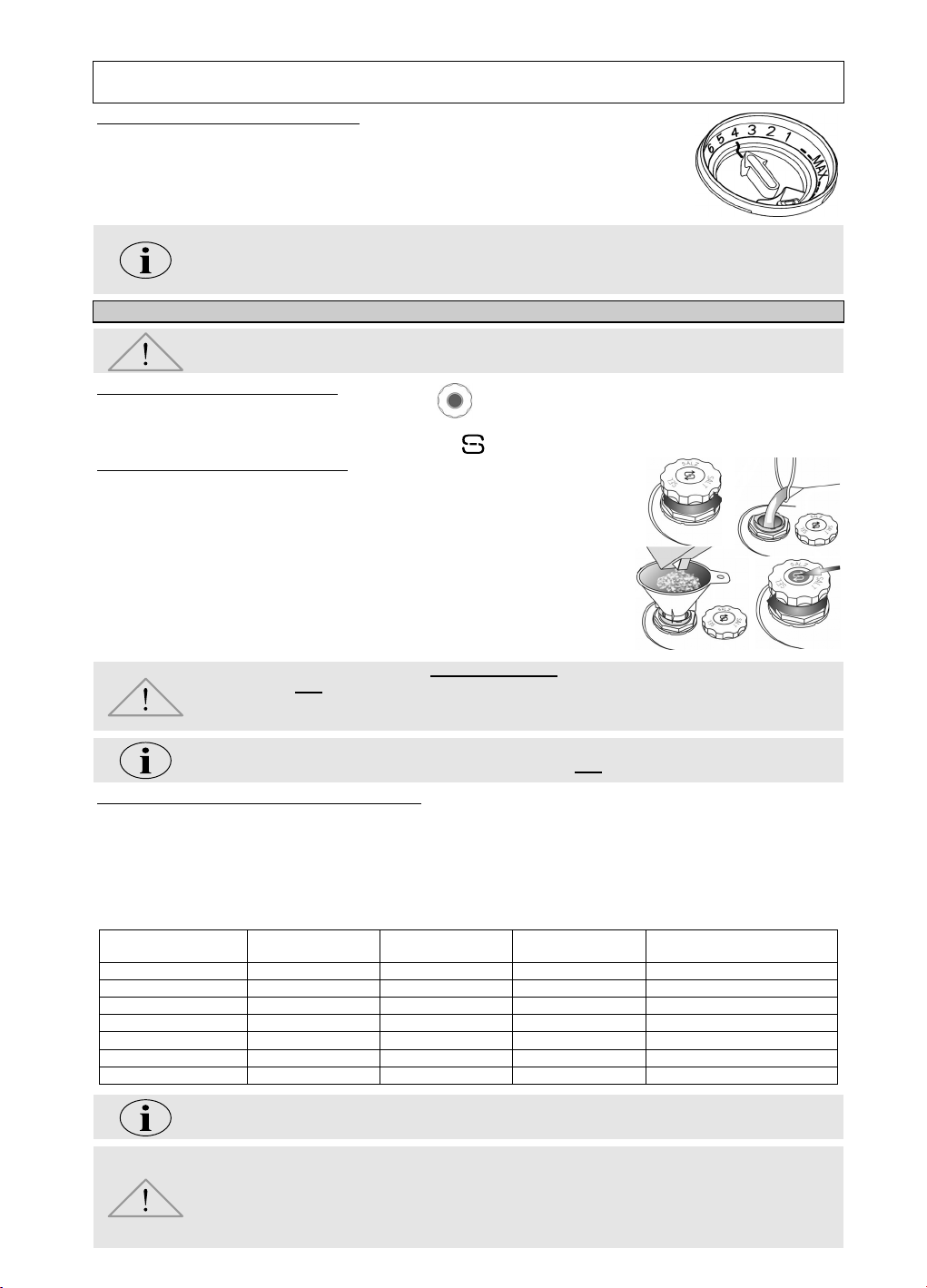 6
5
4
3
2
1
MAX
SALZ
SALZ
SALZ
SALZ